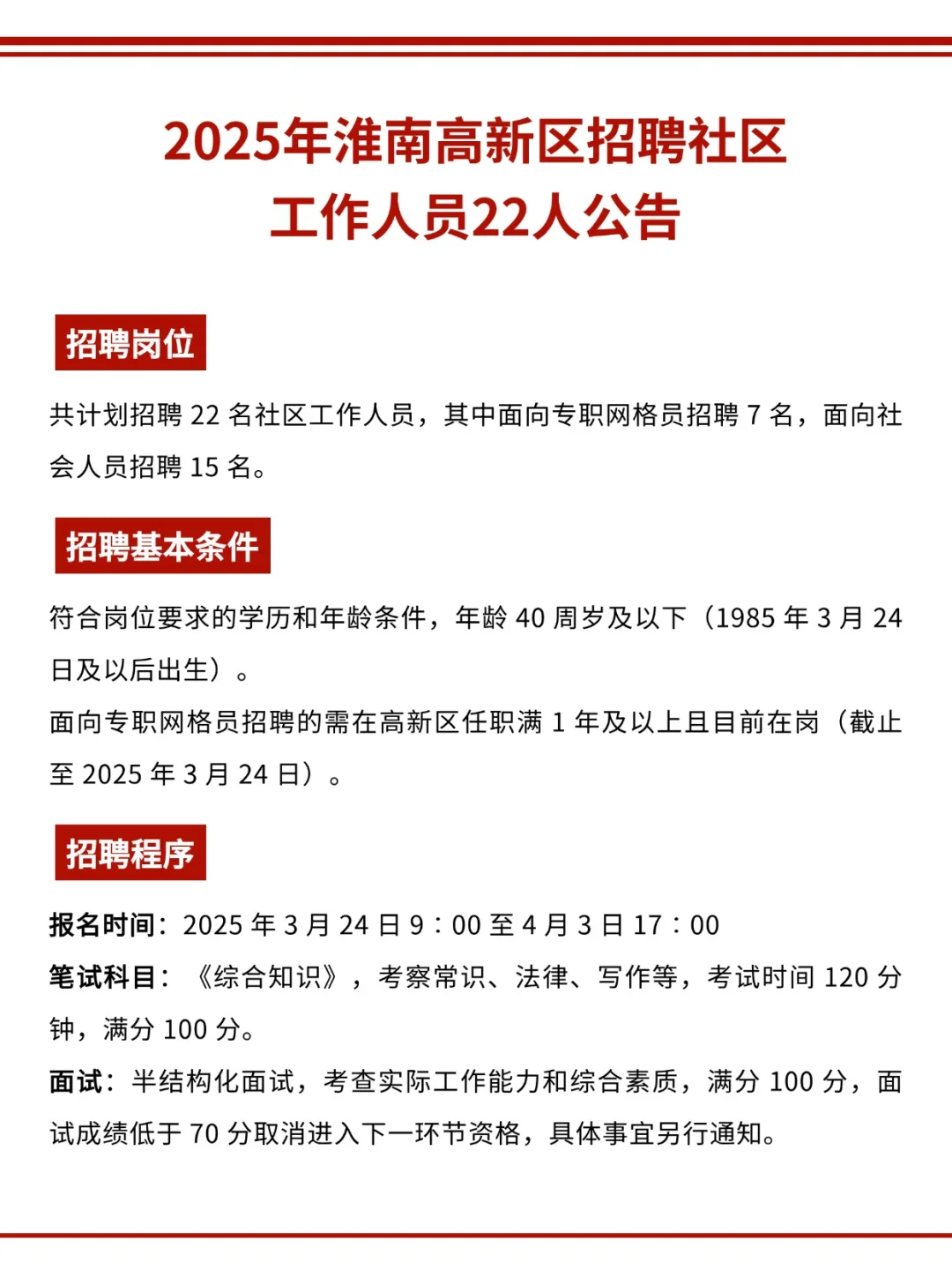 2025年淮南高新区招聘社区工作人员22人公告

招聘岗位

共计划招聘 22 名社区工作人员，其中面向专职网格员招聘 7 名，面向社会人员招聘 15 名。

招聘基本条件

符合岗位要求的学历和年龄条件，年龄 40 周岁及以下（1985 年 3 月 24 日及以后出生）。
面向专职网格员招聘的需在高新区任职满 1 年及以上且目前在岗（截止至 2025 年 3 月 24 日）。

招聘程序

报名时间：2025 年 3 月 24 日 9：00 至 4 月 3 日 17：00
笔试科目：《综合知识》，考察常识、法律、写作等，考试时间 120 分钟，满分 100 分。
面试：半结构化面试，考查实际工作能力和综合素质，满分 100 分，面试成绩低于 70 分取消进入下一环节资格，具体事宜另行通知。